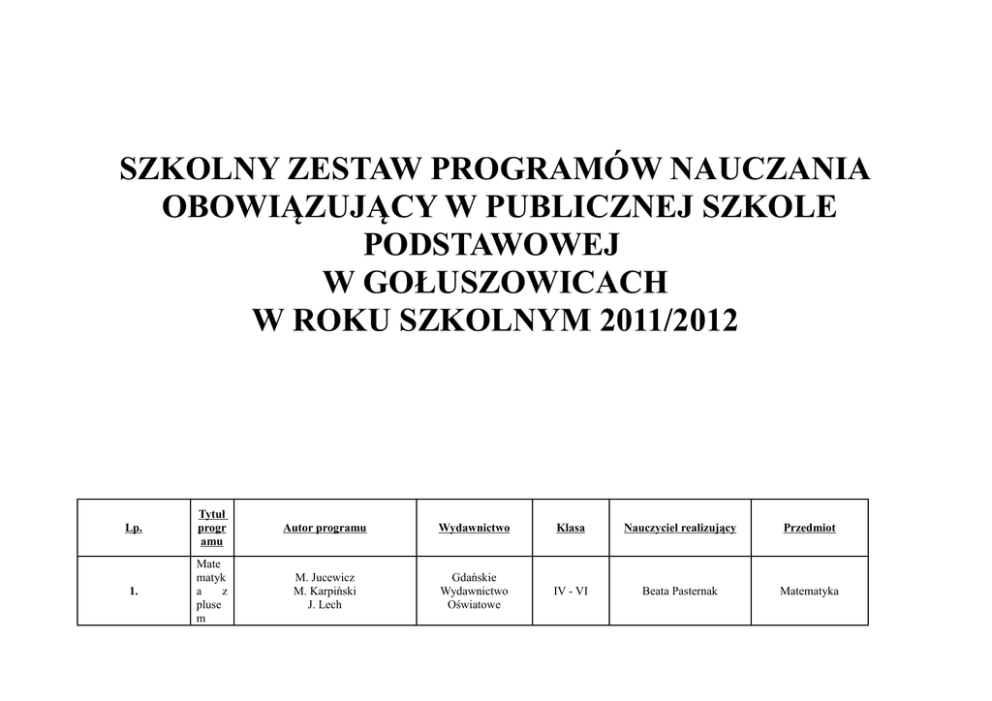 SZKOLNY ZESTAW PROGRAMÓW NAUCZANIA OBOWIĄZUJĄCY W PUBLICZNEJ SZKOLE PODSTAWOWEJ
W GOŁUSZOWICACH
W ROKU SZKOLNYM 2011/2012

| Lp. | Tytuł programu | Autor programu | Wydawnictwo | Klasa | Nauczyciel realizujący | Przedmiot |
|---|---|---|---|---|---|---|
| 1. | Matematyka z plusem | M. Jucewicz M. Karpiński J. Lech | Gdańskie Wydawnictwo Oświatowe | IV - VI | Beata Pasternak | Matematyka |